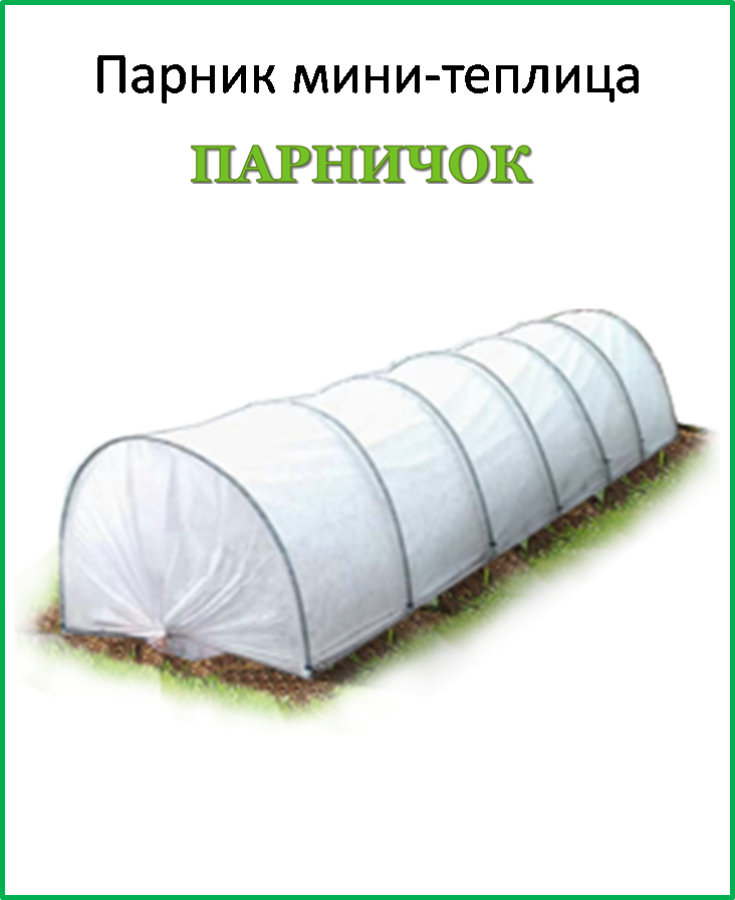 Парник мини-теплица

ПАРНИЧОК